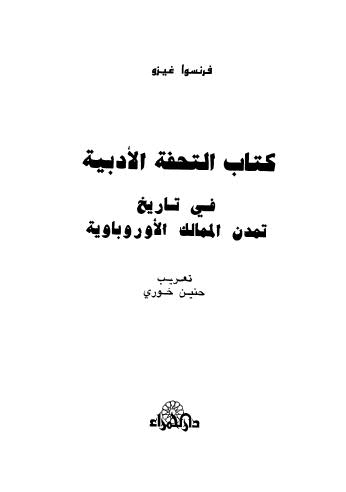 فرنسوا غيزو

كتاب التحفة الأدبية

في تاريخ
تمدن الممالك الأوروباوية

تعريب
حنين خوري

دار الحمراء